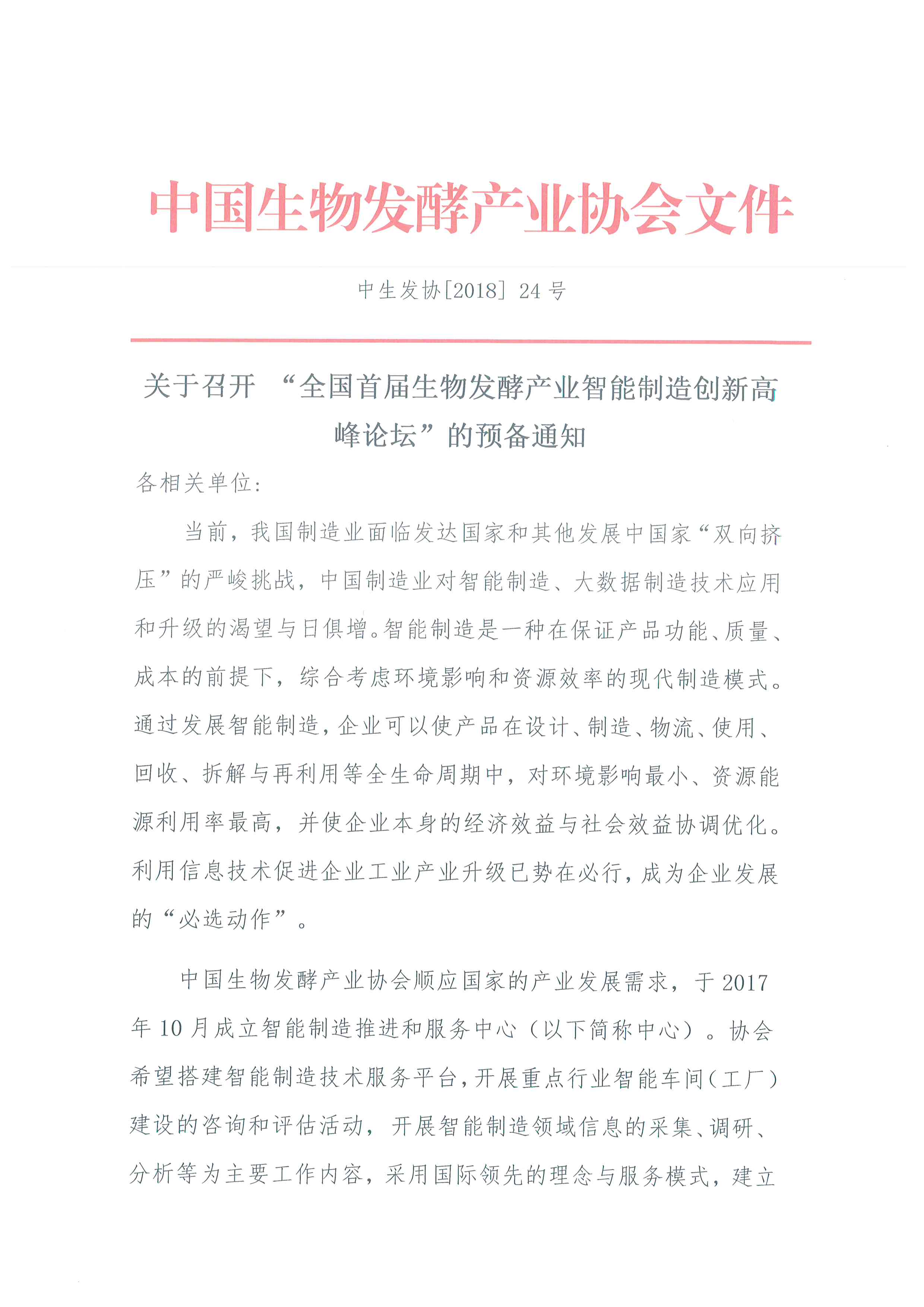 中国生物发酵产业协会文件

中生发协[2018] 24 号

关于召开 “全国首届生物发酵产业智能制造创新高峰论坛”的预备通知

各相关单位:

当前，我国制造业面临发达国家和其他发展中国家“双向挤压”的严峻挑战，中国制造业对智能制造、大数据制造技术应用和升级的渴望与日俱增。智能制造是一种在保证产品功能、质量、成本的前提下，综合考虑环境影响和资源效率的现代制造模式。通过发展智能制造，企业可以使产品在设计、制造、物流、使用、回收、拆解与再利用等全生命周期中，对环境影响最小、资源能源利用率最高，并使企业本身的经济效益与社会效益协调优化。利用信息技术促进企业工业产业升级已势在必行，成为企业发展的“必选动作”。

中国生物发酵产业协会顺应国家的产业发展需求，于 2017 年 10 月成立智能制造推进和服务中心（以下简称中心）。协会希望搭建智能制造技术服务平台，开展重点行业智能车间（工厂）建设的咨询和评估活动，开展智能制造领域信息的采集、调研、分析等为主要工作内容，采用国际领先的理念与服务模式，建立